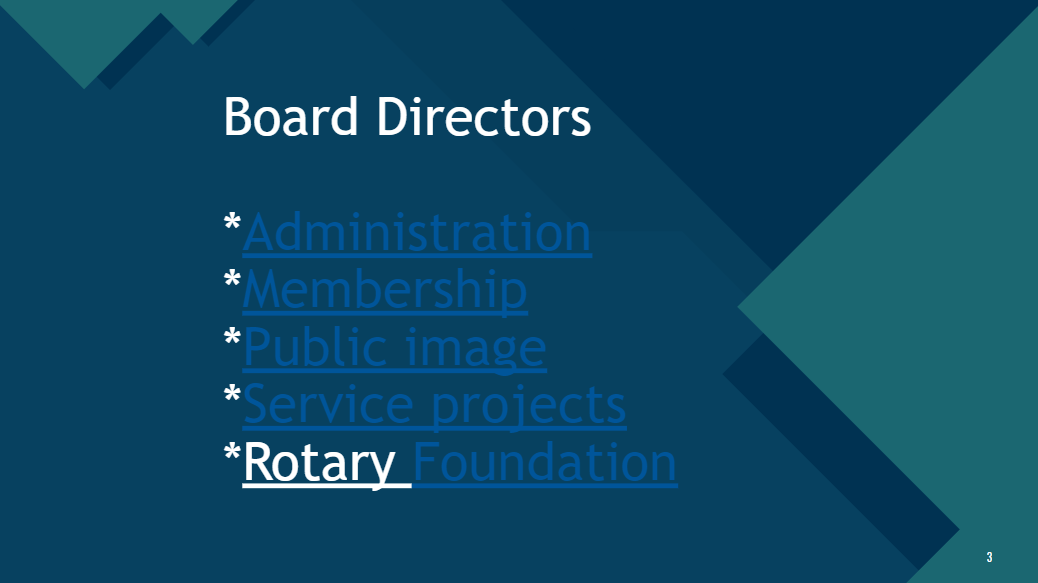 Board Directors

*Administration
*Membership
*Public image
*Service projects
*Rotary Foundation

3